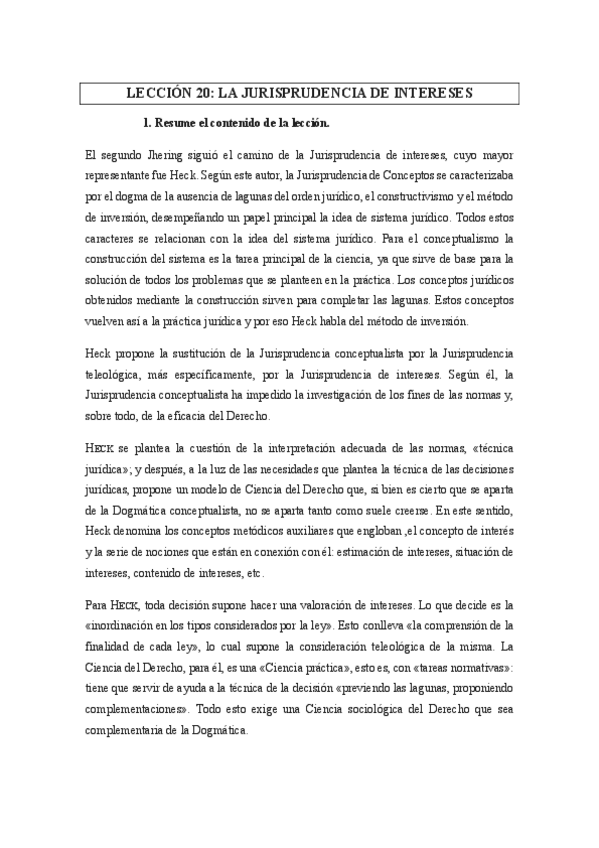 LECCIÓN 20: LA JURISPRUDENCIA DE INTERESES

1. Resume el contenido de la lección.

El segundo Jhering siguió el camino de la Jurisprudencia de intereses, cuyo mayor representante fue Heck. Según este autor, la Jurisprudencia de Conceptos se caracterizaba por el dogma de la ausencia de lagunas del orden jurídico, el constructivismo y el método de inversión, desempeñando un papel principal la idea de sistema jurídico. Todos estos caracteres se relacionan con la idea del sistema jurídico. Para el conceptualismo la construcción del sistema es la tarea principal de la ciencia, ya que sirve de base para la solución de todos los problemas que se planteen en la práctica. Los conceptos jurídicos obtenidos mediante la construcción sirven para completar las lagunas. Estos conceptos vuelven así a la práctica jurídica y por eso Heck habla del método de inversión.

Heck propone la sustitución de la Jurisprudencia conceptualista por la Jurisprudencia teleológica, más específicamente, por la Jurisprudencia de intereses. Según él, la Jurisprudencia conceptualista ha impedido la investigación de los fines de las normas y, sobre todo, de la eficacia del Derecho.

HECK se plantea la cuestión de la interpretación adecuada de las normas, «técnica jurídica»; y después, a la luz de las necesidades que plantea la técnica de las decisiones jurídicas, propone un modelo de Ciencia del Derecho que, si bien es cierto que se aparta de la Dogmática conceptualista, no se aparta tanto como suele creerse. En este sentido, Heck denomina los conceptos metódicos auxiliares que engloban ,el concepto de interés y la serie de nociones que están en conexión con él: estimación de intereses, situación de intereses, contenido de intereses, etc.

Para HECK, toda decisión supone hacer una valoración de intereses. Lo que decide es la «inordinación en los tipos considerados por la ley». Esto conlleva «la comprensión de la finalidad de cada ley», lo cual supone la consideración teleológica de la misma. La Ciencia del Derecho, para él, es una «Ciencia práctica», esto es, con «tareas normativas»: tiene que servir de ayuda a la técnica de la decisión «previendo las lagunas, proponiendo complementaciones». Todo esto exige una Ciencia sociológica del Derecho que sea complementaria de la Dogmática.